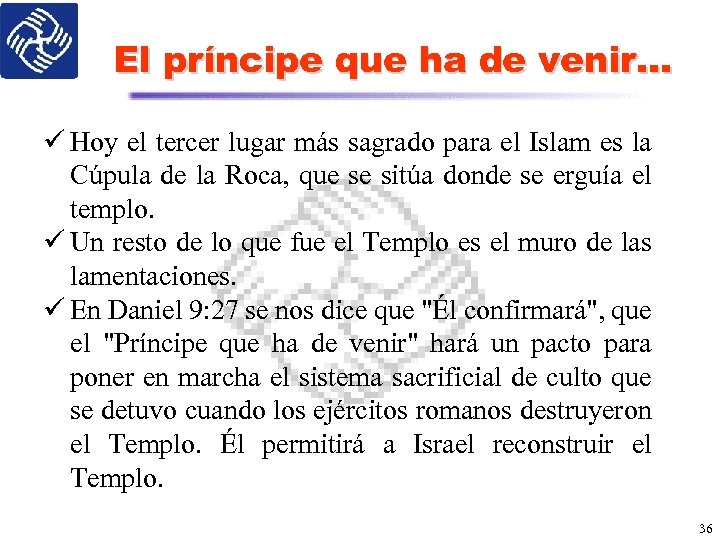 El príncipe que ha de venir...

✓ Hoy el tercer lugar más sagrado para el Islam es la Cúpula de la Roca, que se sitúa donde se erguía el templo.

✓ Un resto de lo que fue el Templo es el muro de las lamentaciones.

✓ En Daniel 9:27 se nos dice que "Él confirmará", que el "Príncipe que ha de venir" hará un pacto para poner en marcha el sistema sacrificial de culto que se detuvo cuando los ejércitos romanos destruyeron el Templo. Él permitirá a Israel reconstruir el Templo.

36